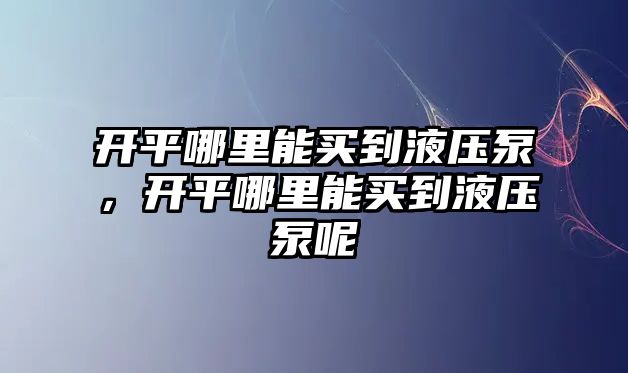 开平哪里能买到液压泵，开平哪里能买到液压泵呢